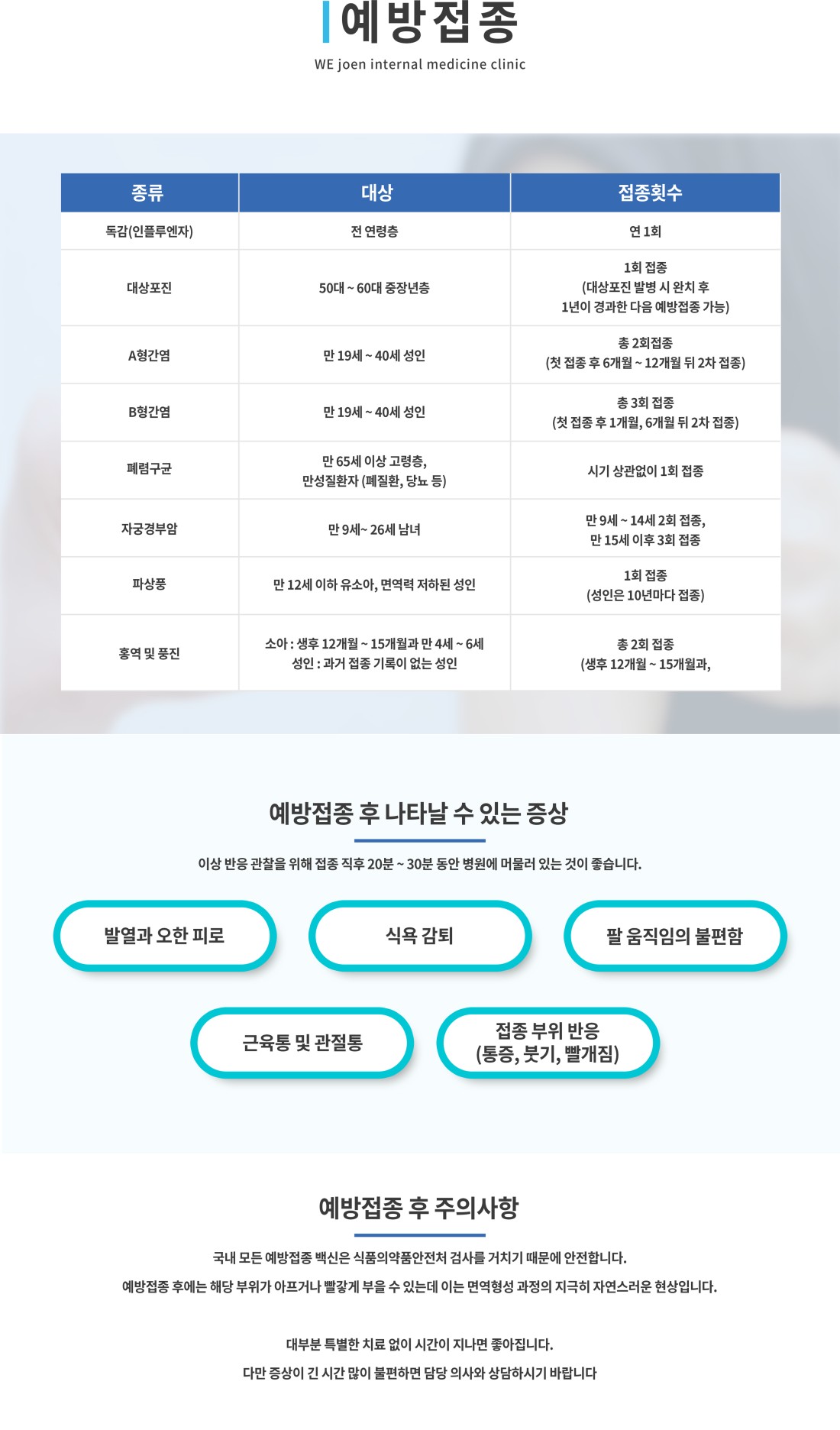 예방접종
WE joen internal medicine clinic

| 종류 | 대상 | 접종횟수 |
|---|---|---|
| 독감(인플루엔자) | 전 연령층 | 연 1회 |
| 대상포진 | 50대 ~ 60대 중장년층 | 1회 접종 (대상포진 발병 시 완치 후 1년이 경과한 다음 예방접종 가능) |
| A형간염 | 만 19세 ~ 40세 성인 | 총 2회접종 (첫 접종 후 6개월 ~ 12개월 뒤 2차 접종) |
| B형간염 | 만 19세 ~ 40세 성인 | 총 3회 접종 (첫 접종 후 1개월, 6개월 뒤 2차 접종) |
| 폐렴구균 | 만 65세 이상 고령층, 만성질환자 (폐질환, 당뇨 등) | 시기 상관없이 1회 접종 |
| 자궁경부암 | 만 9세~ 26세 남녀 | 만 9세 ~ 14세 2회 접종, 만 15세 이후 3회 접종 |
| 파상풍 | 만 12세 이하 유소아, 면역력 저하된 성인 | 1회 접종 (성인은 10년마다 접종) |
| 홍역 및 풍진 | 소아 : 생후 12개월 ~ 15개월과 만 4세 ~ 6세 성인 : 과거 접종 기록이 없는 성인 | 총 2회 접종 (생후 12개월 ~ 15개월과, |

예방접종 후 나타날 수 있는 증상

이상 반응 관찰을 위해 접종 직후 20분 ~ 30분 동안 병원에 머물러 있는 것이 좋습니다.

발열과 오한 피로

식욕 감퇴

팔 움직임의 불편함

근육통 및 관절통

접종 부위 반응 (통증, 붓기, 빨개짐)

예방접종 후 주의사항

국내 모든 예방접종 백신은 식품의약품안전처 검사를 거치기 때문에 안전합니다.

예방접종 후에는 해당 부위가 아프거나 빨갛게 부을 수 있는데 이는 면역형성 과정의 지극히 자연스러운 현상입니다.

대부분 특별한 치료 없이 시간이 지나면 좋아집니다.

다만 증상이 긴 시간 많이 불편하면 담당 의사와 상담하시기 바랍니다